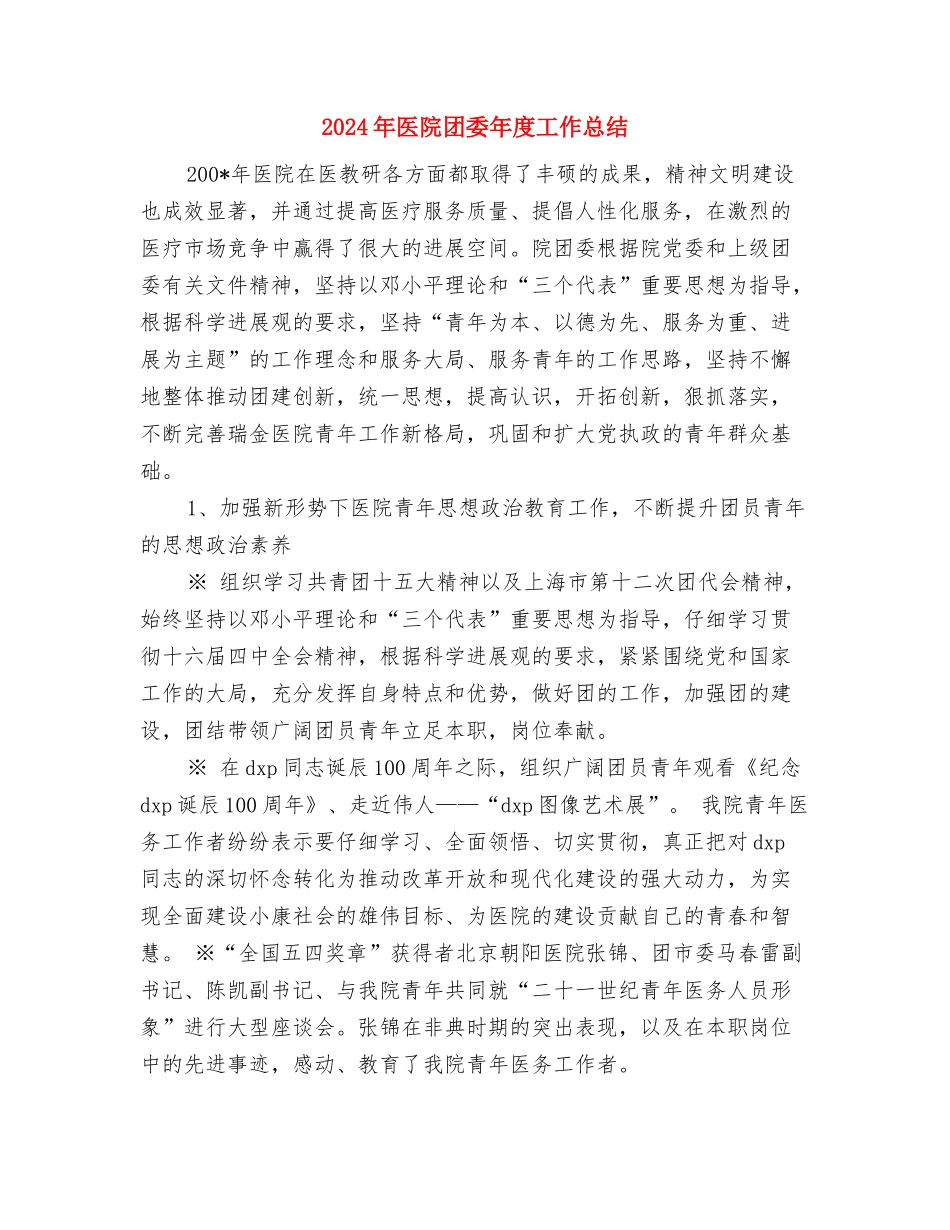 2024年医院团委年度工作总结

200*年医院在医教研各方面都取得了丰硕的成果，精神文明建设也成效显著，并通过提高医疗服务质量、提倡人性化服务，在激烈的医疗市场竞争中赢得了很大的进展空间。院团委根据院党委和上级团委有关文件精神，坚持以邓小平理论和“三个代表”重要思想为指导，根据科学进展观的要求，坚持“青年为本、以德为先、服务为重、进展为主题”的工作理念和服务大局、服务青年的工作思路，坚持不懈地整体推动团建创新，统一思想，提高认识，开拓创新，狠抓落实，不断完善瑞金医院青年工作新格局，巩固和扩大党执政的青年群众基础。

1、加强新形势下医院青年思想政治教育工作，不断提升团员青年的思想政治素养

※ 组织学习共青团十五大精神以及上海市第十二次团代会精神，始终坚持以邓小平理论和“三个代表”重要思想为指导，仔细学习贯彻十六届四中全会精神，根据科学进展观的要求，紧紧围绕党和国家工作的大局，充分发挥自身特点和优势，做好团的工作，加强团的建设，团结带领广阔团员青年立足本职，岗位奉献。

※ 在dxp同志诞辰100周年之际，组织广阔团员青年观看《纪念dxp诞辰100周年》、走近伟人——“dxp图像艺术展”。 我院青年医务工作者纷纷表示要仔细学习、全面领悟、切实贯彻，真正把对dxp同志的深切怀念转化为推动改革开放和现代化建设的强大动力，为实现全面建设小康社会的雄伟目标、为医院的建设贡献自己的青春和智慧。 ※“全国五四奖章”获得者北京朝阳医院张锦、团市委马春雷副书记、陈凯副书记、与我院青年共同就“二十一世纪青年医务人员形象”进行大型座谈会。张锦在非典时期的突出表现，以及在本职岗位中的先进事迹，感动、教育了我院青年医务工作者。